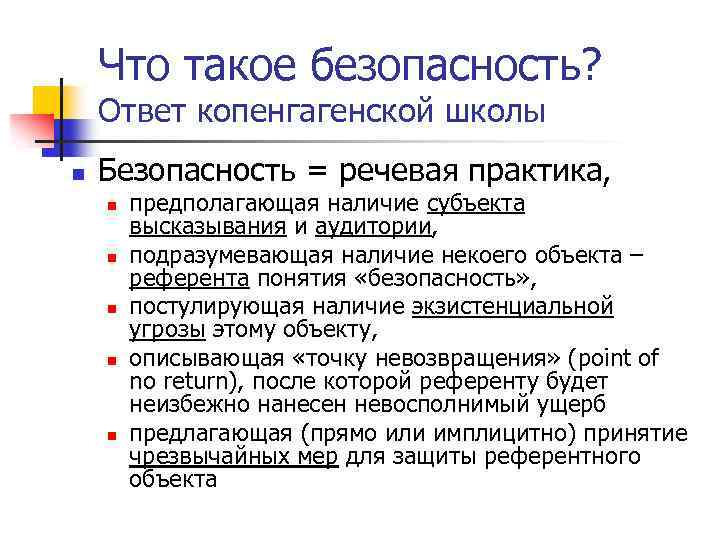 Что такое безопасность?
Ответ копенгагенской школы

Безопасность = речевая практика,

предполагающая наличие субъекта высказывания и аудитории,

подразумевающая наличие некоего объекта – референта понятия «безопасность»,

постулирующая наличие экзистенциальной угрозы этому объекту,

описывающая «точку невозвращения» (point of no return), после которой референту будет неизбежно нанесен невосполнимый ущерб

предлагающая (прямо или имплицитно) принятие чрезвычайных мер для защиты референтного объекта